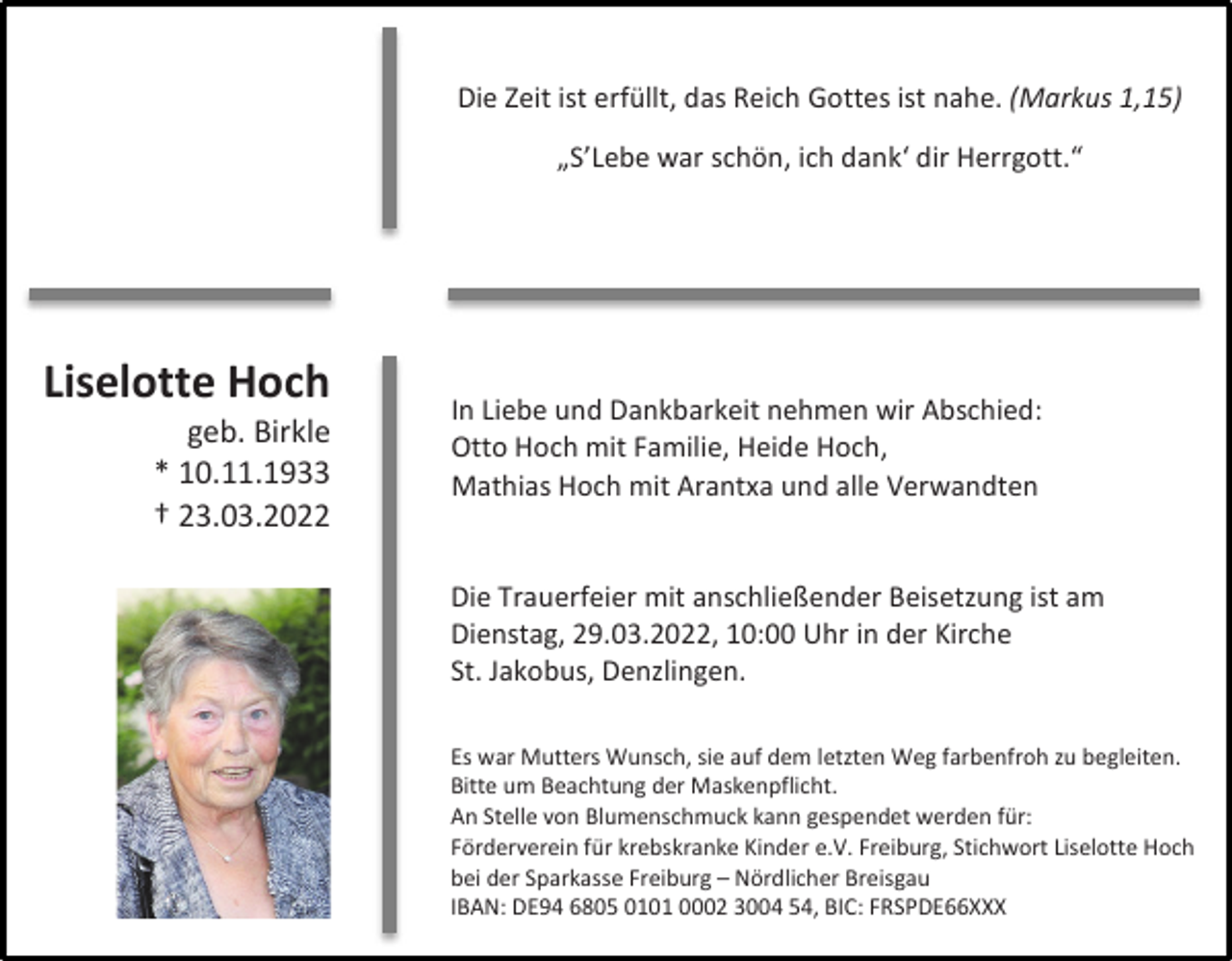 Die Zeit ist erfüllt, das Reich Gottes ist nahe. (Markus 1,15)

„S'Lebe war schön, ich dank' dir Herrgott.“

Liselotte Hoch
geb. Birkle
* 10.11.1933
† 23.03.2022

In Liebe und Dankbarkeit nehmen wir Abschied:
Otto Hoch mit Familie, Heide Hoch,
Mathias Hoch mit Arantxa und alle Verwandten

Die Trauerfeier mit anschließender Beisetzung ist am Dienstag, 29.03.2022, 10:00 Uhr in der Kirche St. Jakobus, Denzlingen.

Es war Mutters Wunsch, sie auf dem letzten Weg farbenfroh zu begleiten.
Bitte um Beachtung der Maskenpflicht.
An Stelle von Blumenschmuck kann gespendet werden für:
Förderverein für krebskranke Kinder e.V. Freiburg, Stichwort Liselotte Hoch
bei der Sparkasse Freiburg – Nördlicher Breisgau
IBAN: DE94 6805 0101 0002 3004 54, BIC: FRSPDE66XXX